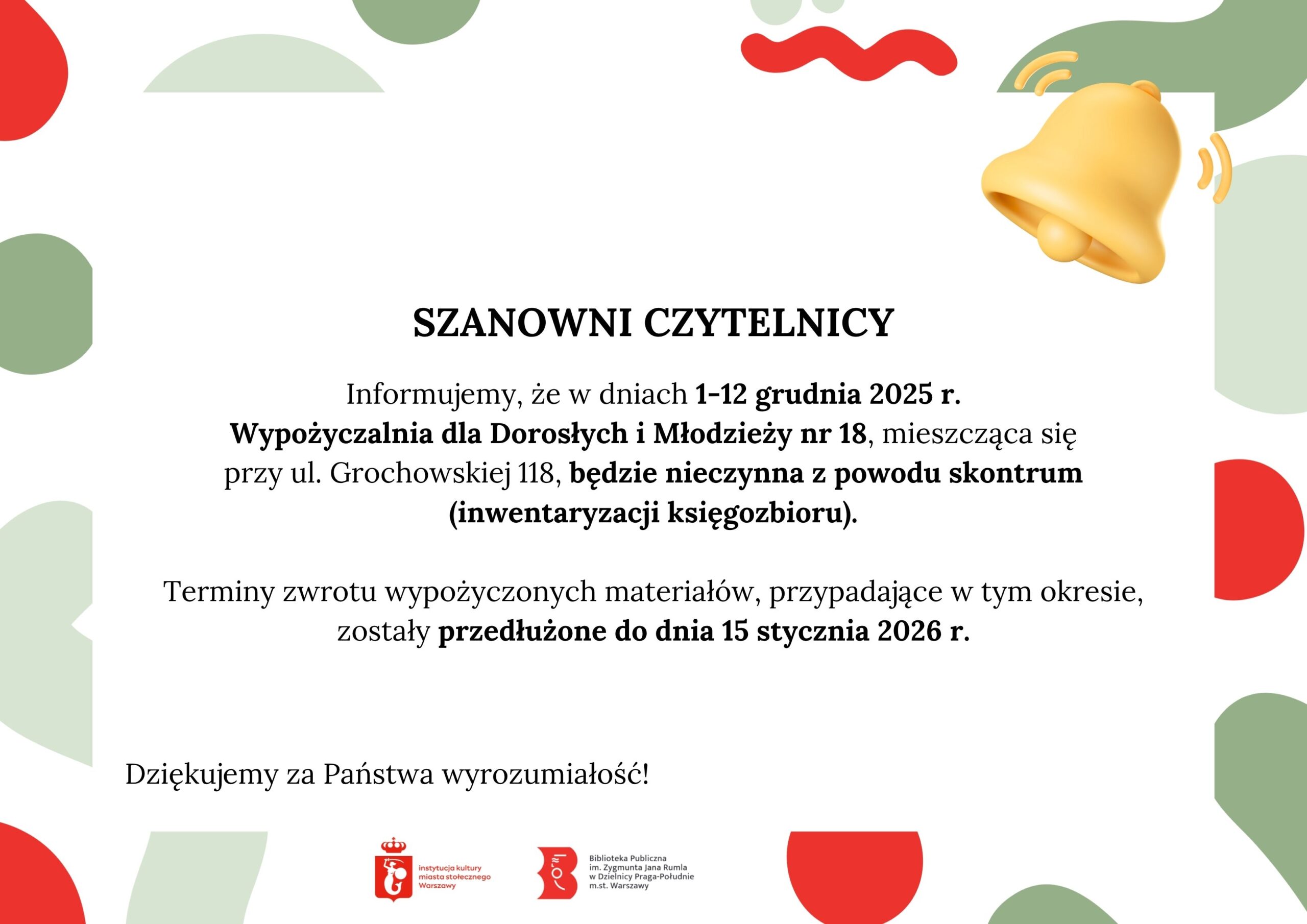 SZANOWNI CZYTELNICY

Informujemy, że w dniach 1-12 grudnia 2025 r. Wypożyczalnia dla Dorosłych i Młodzieży nr 18, mieszcząca się przy ul. Grochowskiej 118, będzie nieczynna z powodu skontrum (inwentaryzacji księgozbioru).

Terminy zwrotu wypożyczonych materiałów, przypadające w tym okresie, zostały przedłużone do dnia 15 stycznia 2026 r.

Dziękujemy za Państwa wyrozumiałość!

instytucja kultury miasta stołecznego Warszawy

Biblioteka Publiczna im. Zygmunta Jana Rumla w Dzielnicy Praga-Południe m.st. Warszawy